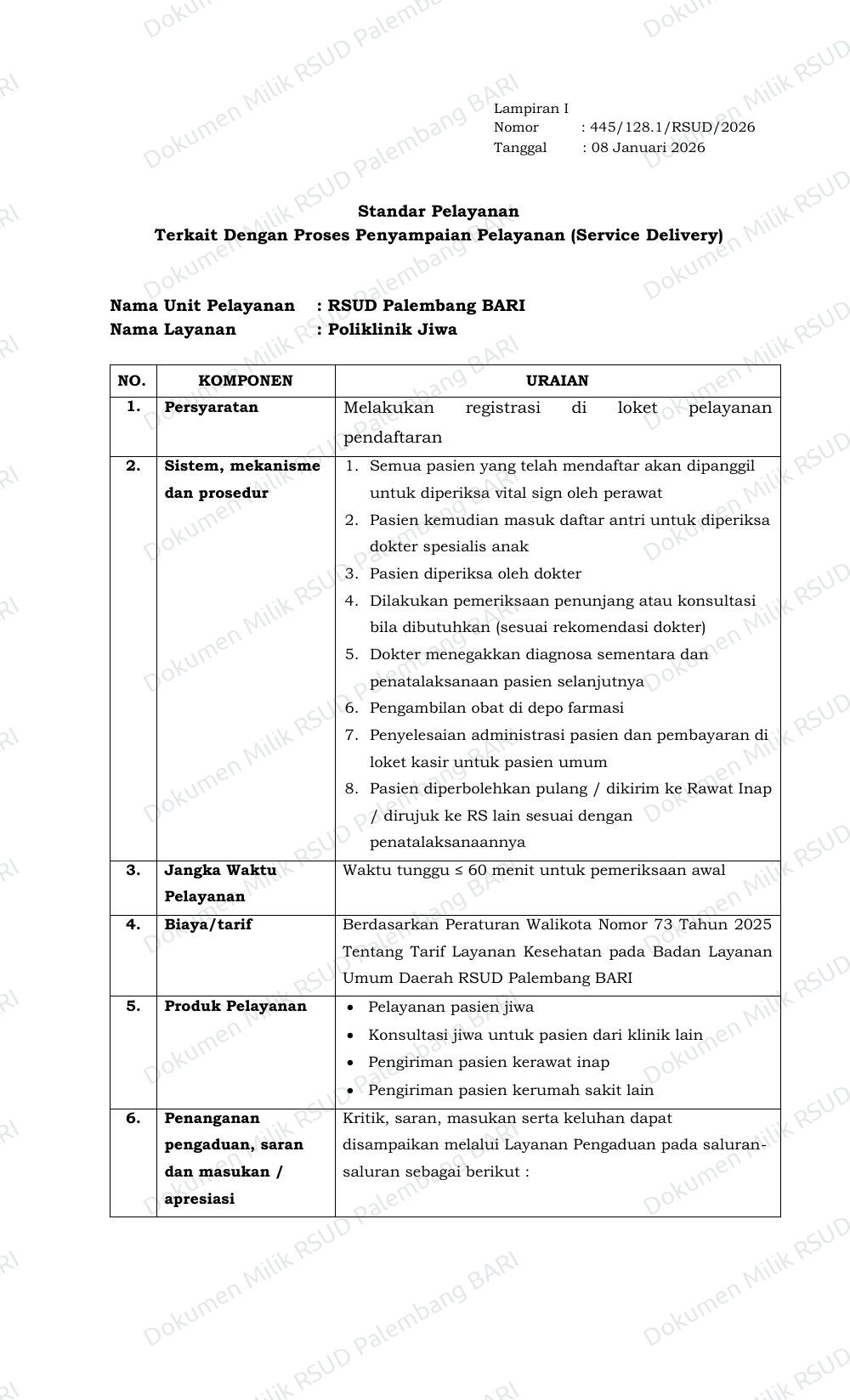 Lampiran I
Nomor : 445/128.1/RSUD/2026
Tanggal : 08 Januari 2026

Standar Pelayanan
Terkait Dengan Proses Penyampaian Pelayanan (Service Delivery)

Nama Unit Pelayanan : RSUD Palembang BARI
Nama Layanan : Poliklinik Jiwa

| NO. | KOMPONEN | URAIAN |
|---|---|---|
| 1. | Persyaratan | Melakukan registrasi di loket pelayanan pendaftaran |
| 2. | Sistem, mekanisme dan prosedur | 1. Semua pasien yang telah mendaftar akan dipanggil untuk diperiksa vital sign oleh perawat 2. Pasien kemudian masuk daftar antri untuk diperiksa dokter spesialis anak 3. Pasien diperiksa oleh dokter 4. Dilakukan pemeriksaan penunjang atau konsultasi bila dibutuhkan (sesuai rekomendasi dokter) 5. Dokter menegakkan diagnosa sementara dan penatalaksanaan pasien selanjutnya 6. Pengambilan obat di depo farmasi 7. Penyelesaian administrasi pasien dan pembayaran di loket kasir untuk pasien umum 8. Pasien diperbolehkan pulang / dikirim ke Rawat Inap / dirujuk ke RS lain sesuai dengan penatalaksanaannya |
| 3. | Jangka Waktu Pelayanan | Waktu tunggu ≤ 60 menit untuk pemeriksaan awal |
| 4. | Biaya/tarif | Berdasarkan Peraturan Walikota Nomor 73 Tahun 2025 Tentang Tarif Layanan Kesehatan pada Badan Layanan Umum Daerah RSUD Palembang BARI |
| 5. | Produk Pelayanan | • Pelayanan pasien jiwa • Konsultasi jiwa untuk pasien dari klinik lain • Pengiriman pasien kerawat inap • Pengiriman pasien kerumah sakit lain |
| 6. | Penanganan pengaduan, saran dan masukan / apresiasi | Kritik, saran, masukan serta keluhan dapat disampaikan melalui Layanan Pengaduan pada saluran-saluran sebagai berikut : |

Dokumen Milik RSUD Palembang BARI